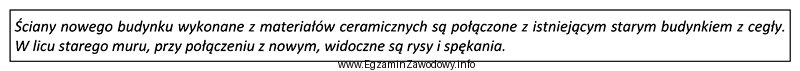 Ściany nowego budynku wykonane z materiałów ceramicznych są połączone z istniejącym starym budynkiem z cegły. W licu starego muru, przy połączeniu z nowym, widoczne są rysy i spękania.

www.EgzaminZawodowy.info